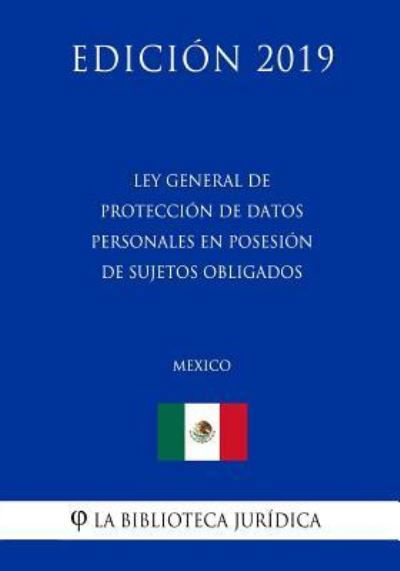 EDICIÓN 2019

LEY GENERAL DE PROTECCIÓN DE DATOS PERSONALES EN POSESIÓN DE SUJETOS OBLIGADOS

MEXICO

φ LA BIBLIOTECA JURÍDICA